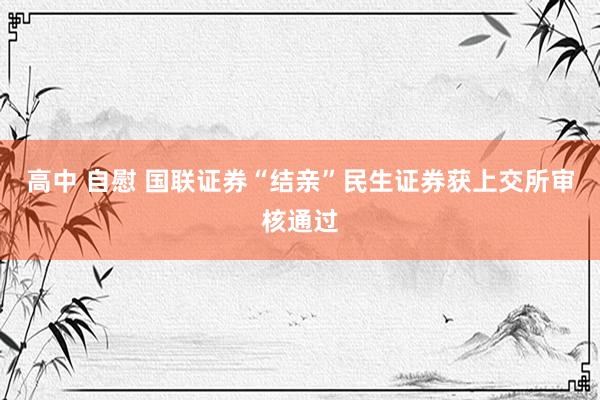 高中 自慰 国联证券“结亲”民生证券获上交所审核通过